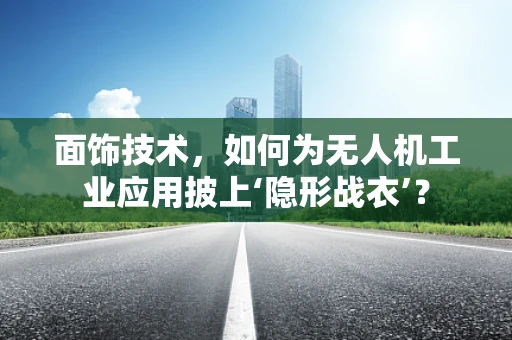 面饰技术，如何为无人机工业应用披上‘隐形战衣’？